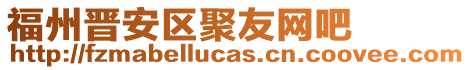 福州晋安区聚友网吧
http://fzmabellucas.cn.coovee.com